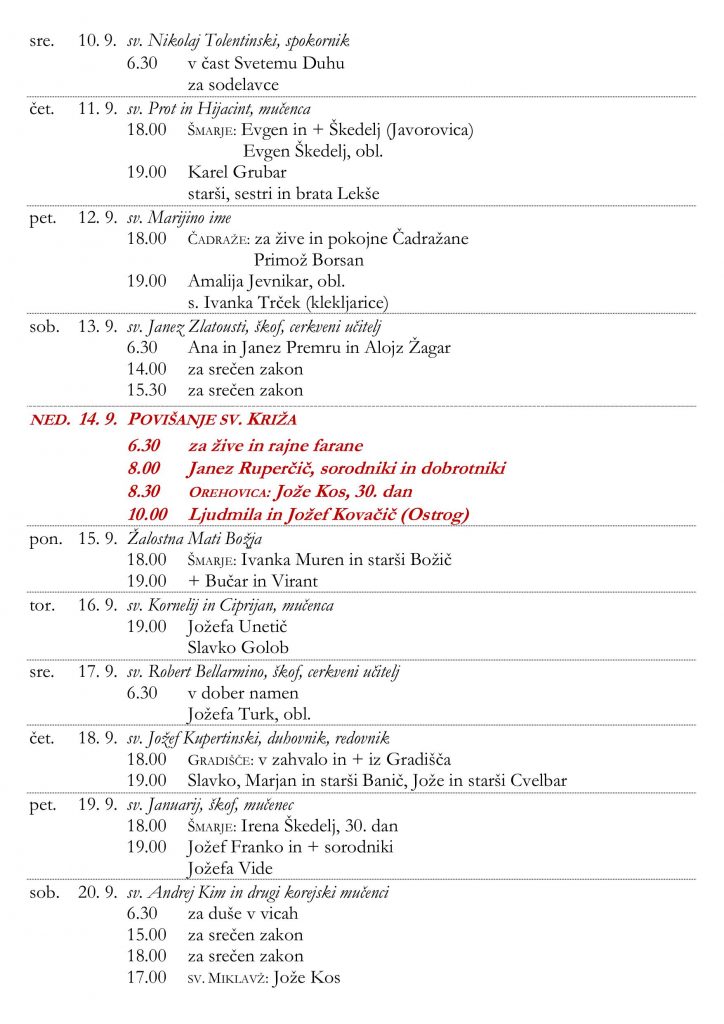 sre. 10. 9. sv. Nikolaj Tolentinski, spokornik
6.30 v čast Svetemu Duhu
za sodelavce

čet. 11. 9. sv. Prot in Hijacint, mučenca
18.00 ŠMARJE: Evgen in + Škedelj (Javorovica)
Evgen Škedelj, obl.
19.00 Karel Grubar
starši, sestri in brata Lekše

pet. 12. 9. sv. Marijino ime
18.00 ČADRAŽE: za žive in pokojne Čadražane
Primož Borsan
19.00 Amalija Jevnikar, obl.
s. Ivanka Trček (klekljarice)

sob. 13. 9. sv. Janez Zlatousti, škof, cerkveni učitelj
6.30 Ana in Janez Premru in Alojz Žagar
14.00 za srečen zakon
15.30 za srečen zakon

NED. 14. 9. POVIŠANJE SV. KRIŽA
6.30 za žive in rajne farane
8.00 Janez Ruperčič, sorodniki in dobrotniki
8.30 OREHOVICA: Jože Kos, 30. dan
10.00 Ljudmila in Jožef Kovačič (Ostrog)

pon. 15. 9. Žalostna Mati Božja
18.00 ŠMARJE: Ivanka Muren in starši Božič
19.00 + Bučar in Virant

tor. 16. 9. sv. Kornelij in Ciprijan, mučenca
19.00 Jožefa Unetič
Slavko Golob

sre. 17. 9. sv. Robert Bellarmino, škof, cerkveni učitelj
6.30 v dober namen
Jožefa Turk, obl.

čet. 18. 9. sv. Jožef Kupertinski, duhovnik, redovnik
18.00 GRADIŠČE: v zahvalo in + iz Gradišča
19.00 Slavko, Marjan in starši Banič, Jože in starši Cvelbar

pet. 19. 9. sv. Januarij, škof, mučenec
18.00 ŠMARJE: Irena Škedelj, 30. dan
19.00 Jožef Franko in + sorodniki
Jožefa Vide

sob. 20. 9. sv. Andrej Kim in drugi korejski mučenci
6.30 za duše v vicah
15.00 za srečen zakon
18.00 za srečen zakon
17.00 SV. MIKLAVŽ: Jože Kos